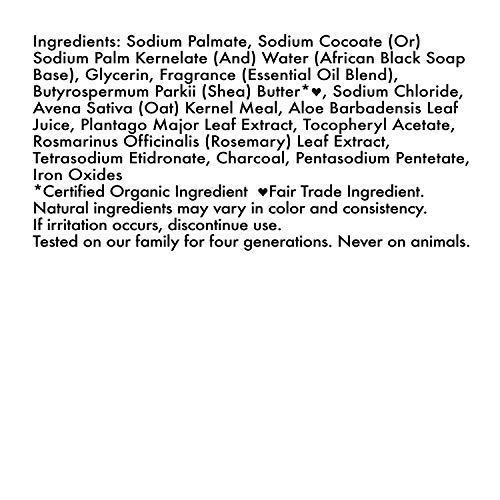 Ingredients: Sodium Palmate, Sodium Cocoate (Or) Sodium Palm Kernelate (And) Water (African Black Soap Base), Glycerin, Fragrance (Essential Oil Blend), Butyrospermum Parkii (Shea) Butter*♥, Sodium Chloride, Avena Sativa (Oat) Kernel Meal, Aloe Barbadensis Leaf Juice, Plantago Major Leaf Extract, Tocopheryl Acetate, Rosmarinus Officinalis (Rosemary) Leaf Extract, Tetrasodium Etidronate, Charcoal, Pentasodium Pentetate, Iron Oxides
*Certified Organic Ingredient ♥Fair Trade Ingredient.
Natural ingredients may vary in color and consistency.
If irritation occurs, discontinue use.
Tested on our family for four generations. Never on animals.